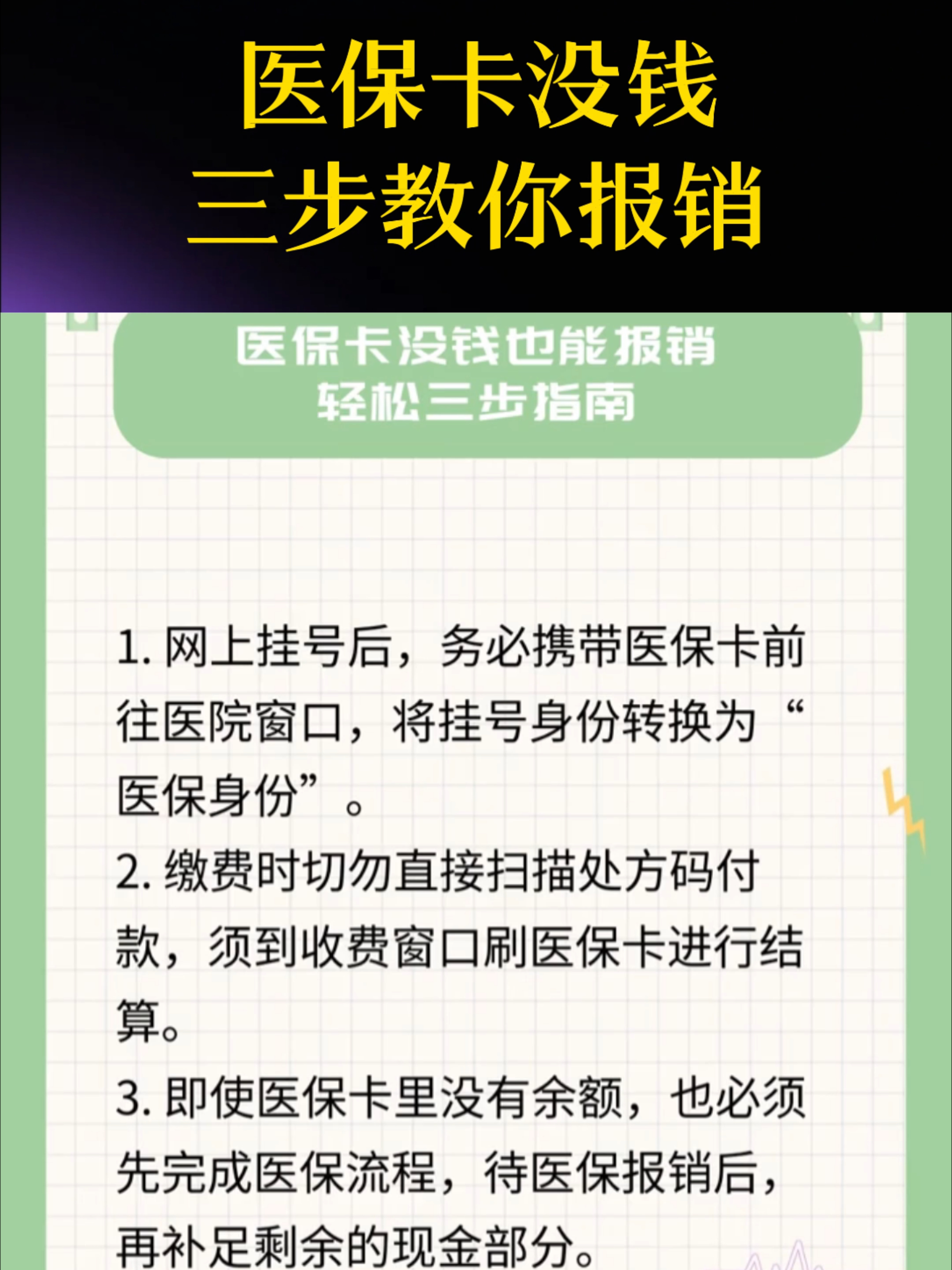 医保卡没钱
三步教你报销

医保卡没钱也能报销
轻松三步指南

1. 网上挂号后，务必携带医保卡前往医院窗口，将挂号身份转换为“医保身份”。
2. 缴费时切勿直接扫描处方码付款，须到收费窗口刷医保卡进行结算。
3. 即使医保卡里没有余额，也必须先完成医保流程，待医保报销后，再补足剩余的现金部分。